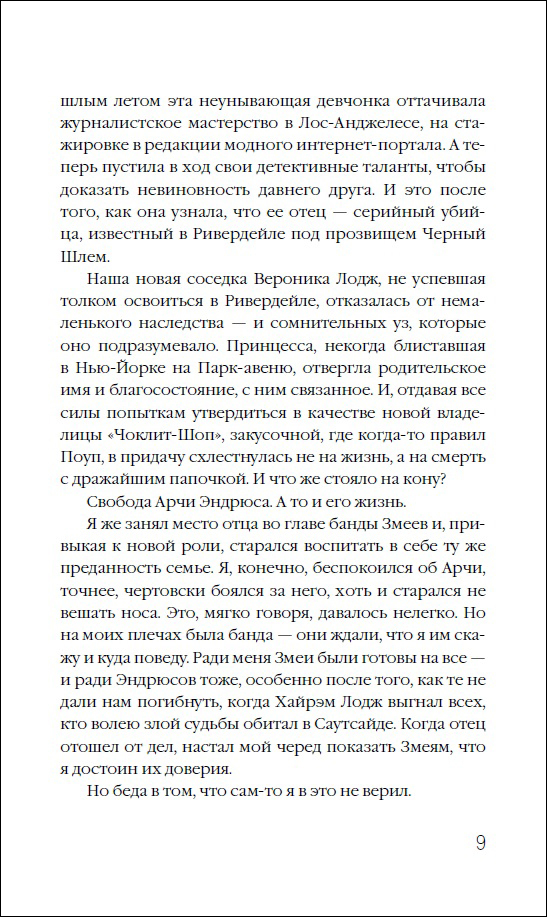 шлым летом эта неунывающая девчонка оттачивала журналистское мастерство в Лос-Анджелесе, на стажировке в редакции модного интернет-портала. А теперь пустила в ход свои детективные таланты, чтобы доказать невиновность давнего друга. И это после того, как она узнала, что ее отец — серийный убийца, известный в Ривердейле под прозвищем Черный Шлем.

Наша новая соседка Вероника Лодж, не успевшая толком освоиться в Ривердейле, отказалась от немаленького наследства — и сомнительных уз, которые оно подразумевало. Принцесса, некогда блиставшая в Нью-Йорке на Парк-авеню, отвергла родительское имя и благосостояние, с ним связанное. И, отдавая все силы попыткам утвердиться в качестве новой владелицы «Чоклит-Шоп», закусочной, где когда-то правил Поуп, в придачу схлестнулась не на жизнь, а на смерть с дражайшим папочкой. И что же стояло на кону?

Свобода Арчи Эндрюса. А то и его жизнь.

Я же занял место отца во главе банды Змеев и, привыкая к новой роли, старался воспитать в себе ту же преданность семье. Я, конечно, беспокоился об Арчи, точнее, чертовски боялся за него, хоть и старался не вешать носа. Это, мягко говоря, давалось нелегко. Но на моих плечах была банда — они ждали, что я им скажу и куда поведу. Ради меня Змеи были готовы на все — и ради Эндрюсов тоже, особенно после того, как те не дали нам погибнуть, когда Хайрэм Лодж выгнал всех, кто волею злой судьбы обитал в Саутсайде. Когда отец отошел от дел, настал мой черед показать Змеям, что я достоин их доверия.

Но беда в том, что сам-то я в это не верил.

9